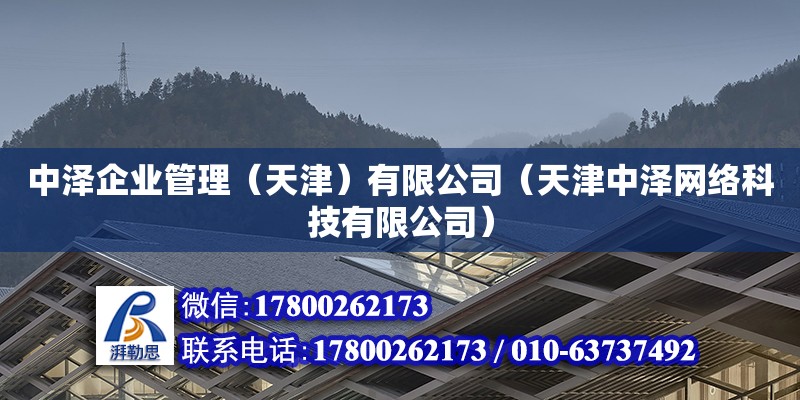 中泽企业管理（天津）有限公司（天津中泽网络科技有限公司）

湃勒思

微信:17800262173

联系电话:17800262173 / 010-63737492